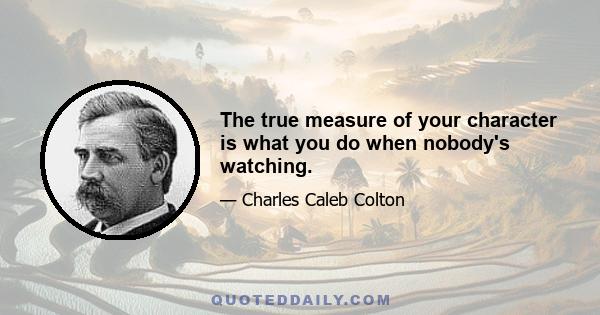 The true measure of your character is what you do when nobody's watching.

— Charles Caleb Colton

QUOTEDDAILY.COM